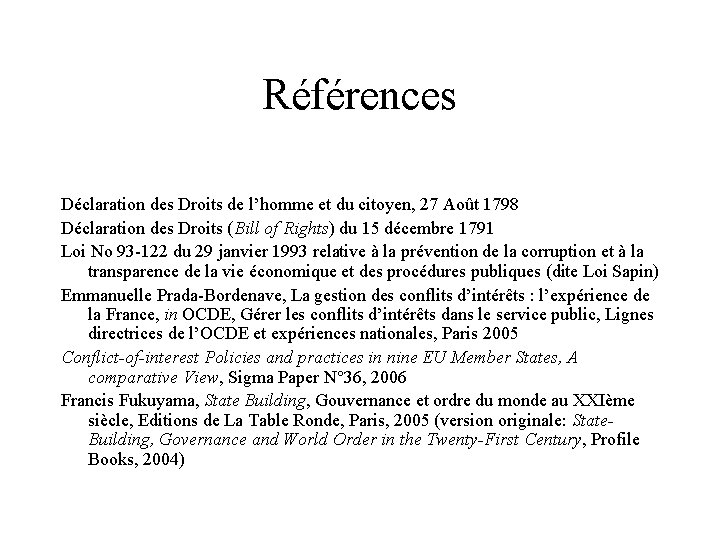 Références

Déclaration des Droits de l'homme et du citoyen, 27 Août 1798

Déclaration des Droits (Bill of Rights) du 15 décembre 1791

Loi No 93-122 du 29 janvier 1993 relative à la prévention de la corruption et à la transparence de la vie économique et des procédures publiques (dite Loi Sapin)

Emmanuelle Prada-Bordenave, La gestion des conflits d'intérêts : l'expérience de la France, in OCDE, Gérer les conflits d'intérêts dans le service public, Lignes directrices de l'OCDE et expériences nationales, Paris 2005

Conflict-of-interest Policies and practices in nine EU Member States, A comparative View, Sigma Paper N°36, 2006

Francis Fukuyama, State Building, Gouvernance et ordre du monde au XXIème siècle, Editions de La Table Ronde, Paris, 2005 (version originale: State-Building, Governance and World Order in the Twenty-First Century, Profile Books, 2004)